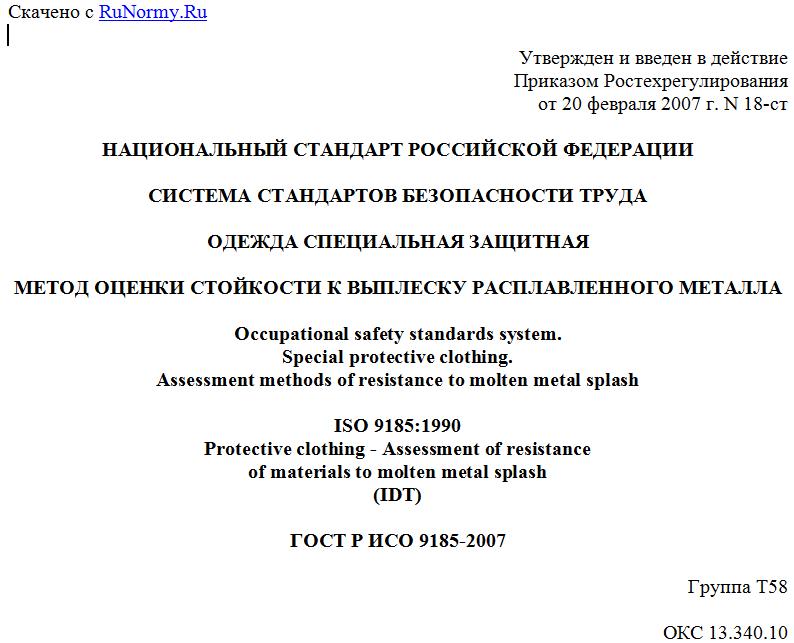 Скачено с RuNormy.Ru

Утвержден и введен в действие
Приказом Ростехрегулирования
от 20 февраля 2007 г. N 18-ст

НАЦИОНАЛЬНЫЙ СТАНДАРТ РОССИЙСКОЙ ФЕДЕРАЦИИ

СИСТЕМА СТАНДАРТОВ БЕЗОПАСНОСТИ ТРУДА

ОДЕЖДА СПЕЦИАЛЬНАЯ ЗАЩИТНАЯ

МЕТОД ОЦЕНКИ СТОЙКОСТИ К ВЫПЛЕСКУ РАСПЛАВЛЕННОГО МЕТАЛЛА

Occupational safety standards system.
Special protective clothing.
Assessment methods of resistance to molten metal splash

ISO 9185:1990
Protective clothing - Assessment of resistance
of materials to molten metal splash
(IDT)

ГОСТ Р ИСО 9185-2007

Группа Т58

ОКС 13.340.10